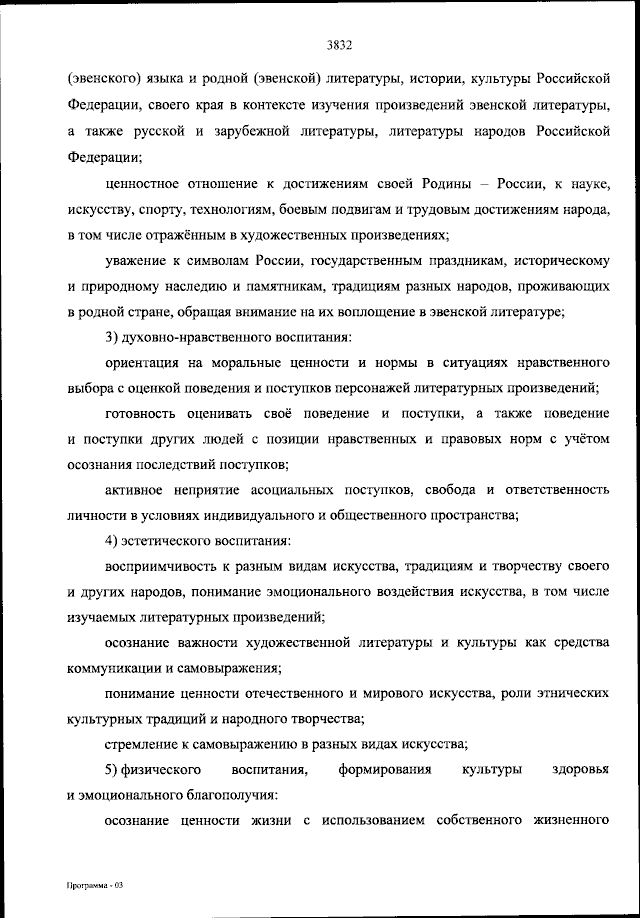 3832

(эвенского) языка и родной (эвенской) литературы, истории, культуры Российской Федерации, своего края в контексте изучения произведений эвенской литературы, а также русской и зарубежной литературы, литературы народов Российской Федерации;

ценностное отношение к достижениям своей Родины – России, к науке, искусству, спорту, технологиям, боевым подвигам и трудовым достижениям народа, в том числе отражённым в художественных произведениях;

уважение к символам России, государственным праздникам, историческому и природному наследию и памятникам, традициям разных народов, проживающих в родной стране, обращая внимание на их воплощение в эвенской литературе;

3) духовно-нравственного воспитания:

ориентация на моральные ценности и нормы в ситуациях нравственного выбора с оценкой поведения и поступков персонажей литературных произведений;

готовность оценивать своё поведение и поступки, а также поведение и поступки других людей с позиции нравственных и правовых норм с учётом осознания последствий поступков;

активное неприятие асоциальных поступков, свобода и ответственность личности в условиях индивидуального и общественного пространства;

4) эстетического воспитания:

восприимчивость к разным видам искусства, традициям и творчеству своего и других народов, понимание эмоционального воздействия искусства, в том числе изучаемых литературных произведений;

осознание важности художественной литературы и культуры как средства коммуникации и самовыражения;

понимание ценности отечественного и мирового искусства, роли этнических культурных традиций и народного творчества;

стремление к самовыражению в разных видах искусства;

5) физического воспитания, формирования культуры здоровья и эмоционального благополучия:

осознание ценности жизни с использованием собственного жизненного

Программа - 03